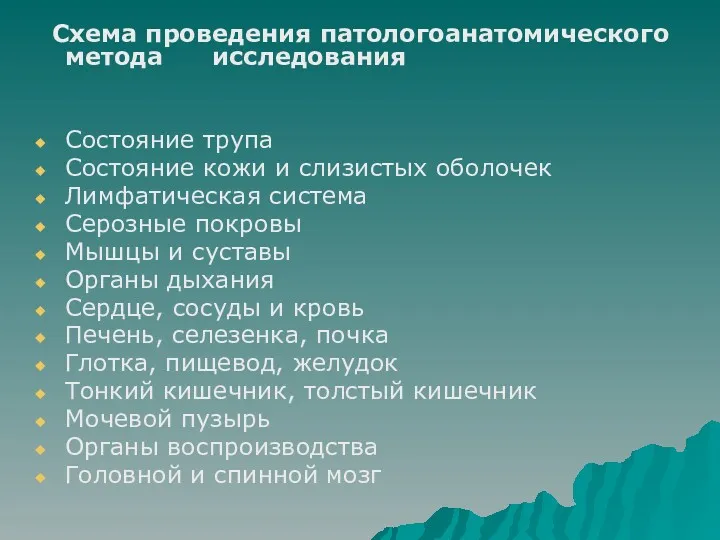 Схема проведения патологоанатомического метода исследования

Состояние трупа
Состояние кожи и слизистых оболочек
Лимфатическая система
Серозные покровы
Мышцы и суставы
Органы дыхания
Сердце, сосуды и кровь
Печень, селезенка, почка
Глотка, пищевод, желудок
Тонкий кишечник, толстый кишечник
Мочевой пузырь
Органы воспроизводства
Головной и спинной мозг